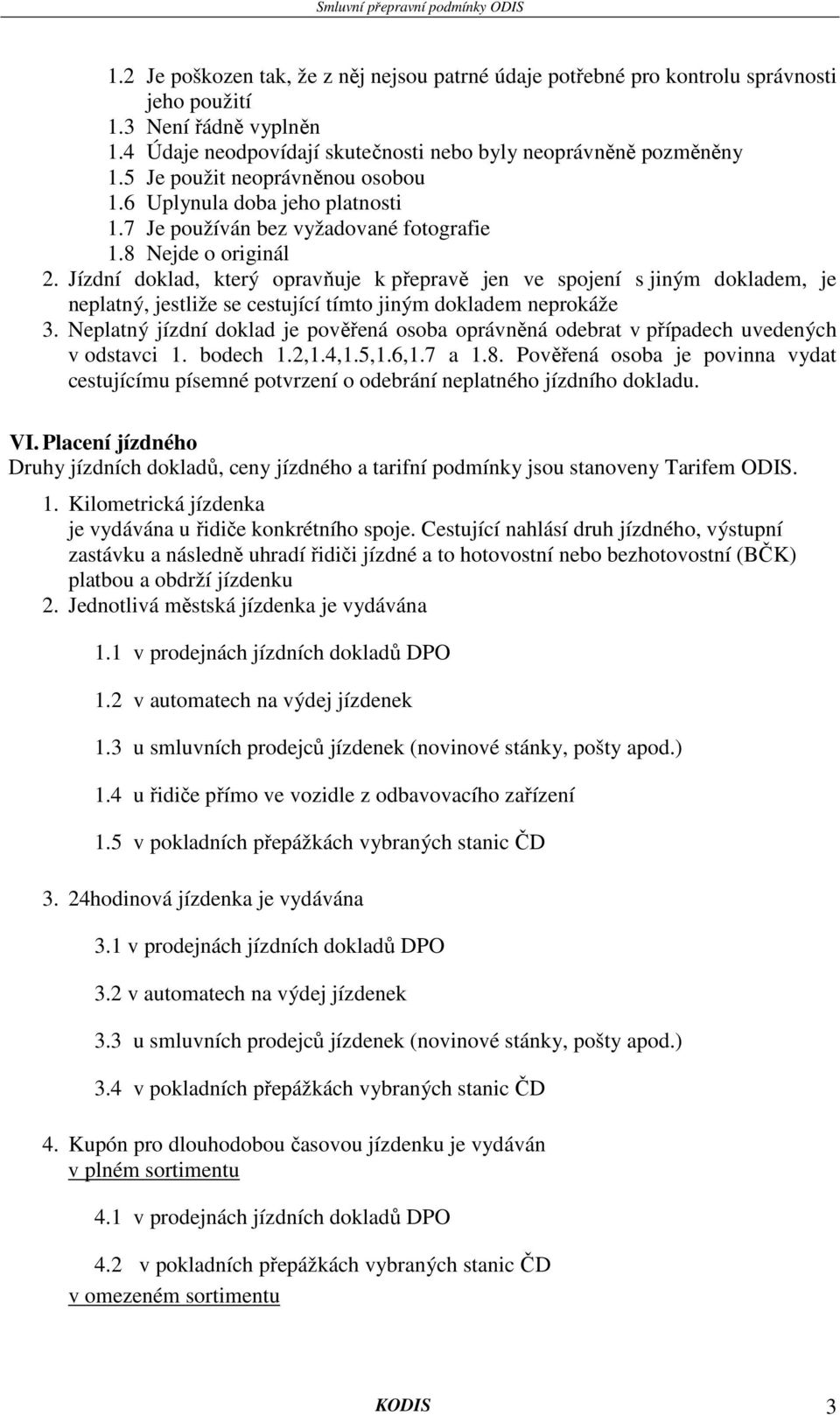 Smluvní přepravní podmínky ODIS

1.2 Je poškozen tak, že z něj nejsou patrné údaje potřebné pro kontrolu správnosti jeho použití
1.3 Není řádně vyplněn
1.4 Údaje neodpovídají skutečnosti nebo byly neoprávněně pozměněny
1.5 Je použit neoprávněnou osobou
1.6 Uplynula doba jeho platnosti
1.7 Je používán bez vyžadované fotografie
1.8 Nejde o originál
2. Jízdní doklad, který opravňuje k přepravě jen ve spojení s jiným dokladem, je neplatný, jestliže se cestující tímto jiným dokladem neprokáže
3. Neplatný jízdní doklad je pověřená osoba oprávněná odebrat v případech uvedených v odstavci 1. bodech 1.2,1.4,1.5,1.6,1.7 a 1.8. Pověřená osoba je povinna vydat cestujícímu písemné potvrzení o odebrání neplatného jízdního dokladu.

VI. Placení jízdného
Druhy jízdních dokladů, ceny jízdného a tarifní podmínky jsou stanoveny Tarifem ODIS.
1. Kilometrická jízdenka je vydávána u řidiče konkrétního spoje. Cestující nahlásí druh jízdného, výstupní zastávku a následně uhradí řidiči jízdné a to hotovostní nebo bezhotovostní (BČK) platbou a obdrží jízdenku
2. Jednotlivá městská jízdenka je vydávána

1.1 v prodejnách jízdních dokladů DPO

1.2 v automatech na výdej jízdenek

1.3 u smluvních prodejců jízdenek (novinové stánky, pošty apod.)

1.4 u řidiče přímo ve vozidle z odbavovacího zařízení

1.5 v pokladních přepážkách vybraných stanic ČD

3. 24hodinová jízdenka je vydávána

3.1 v prodejnách jízdních dokladů DPO

3.2 v automatech na výdej jízdenek

3.3 u smluvních prodejců jízdenek (novinové stánky, pošty apod.)

3.4 v pokladních přepážkách vybraných stanic ČD

4. Kupón pro dlouhodobou časovou jízdenku je vydáván v plném sortimentu

4.1 v prodejnách jízdních dokladů DPO

4.2 v pokladních přepážkách vybraných stanic ČD
v omezeném sortimentu

KODIS 3